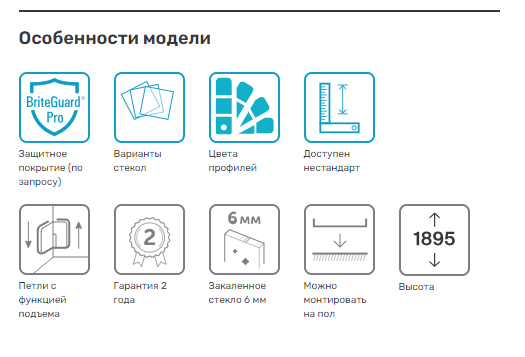 Особенности модели

BriteGuard® Pro

Защитное покрытие (по запросу)

Варианты стекол

Цвета профилей

Доступен нестандарт

Петли с функцией подъема

2

Гарантия 2 года

6 мм

Закаленное стекло 6 мм

Можно монтировать на пол

1895

Высота